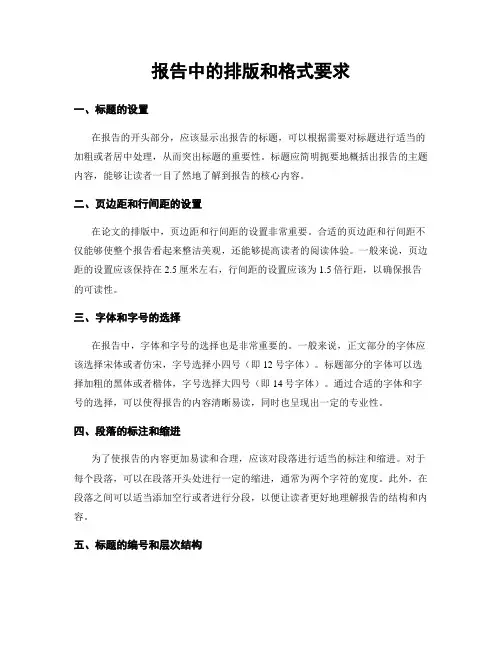 报告中的排版和格式要求

一、标题的设置

在报告的开头部分，应该显示出报告的标题，可以根据需要对标题进行适当的加粗或者居中处理，从而突出标题的重要性。标题应简明扼要地概括出报告的主题内容，能够让读者一目了然地了解到报告的核心内容。

二、页边距和行间距的设置

在论文的排版中，页边距和行间距的设置非常重要。合适的页边距和行间距不仅能够使整个报告看起来整洁美观，还能够提高读者的阅读体验。一般来说，页边距的设置应该保持在 2.5 厘米左右，行间距的设置应该为 1.5 倍行距，以确保报告的可读性。

三、字体和字号的选择

在报告中，字体和字号的选择也是非常重要的。一般来说，正文部分的字体应该选择宋体或者仿宋，字号选择小四号（即 12 号字体）。标题部分的字体可以选择加粗的黑体或者楷体，字号选择大四号（即 14 号字体）。通过合适的字体和字号的选择，可以使得报告的内容清晰易读，同时也呈现出一定的专业性。

四、段落的标注和缩进

为了使报告的内容更加易读和合理，应该对段落进行适当的标注和缩进。对于每个段落，可以在段落开头处进行一定的缩进，通常为两个字符的宽度。此外，在段落之间可以适当添加空行或者进行分段，以便让读者更好地理解报告的结构和内容。

五、标题的编号和层次结构